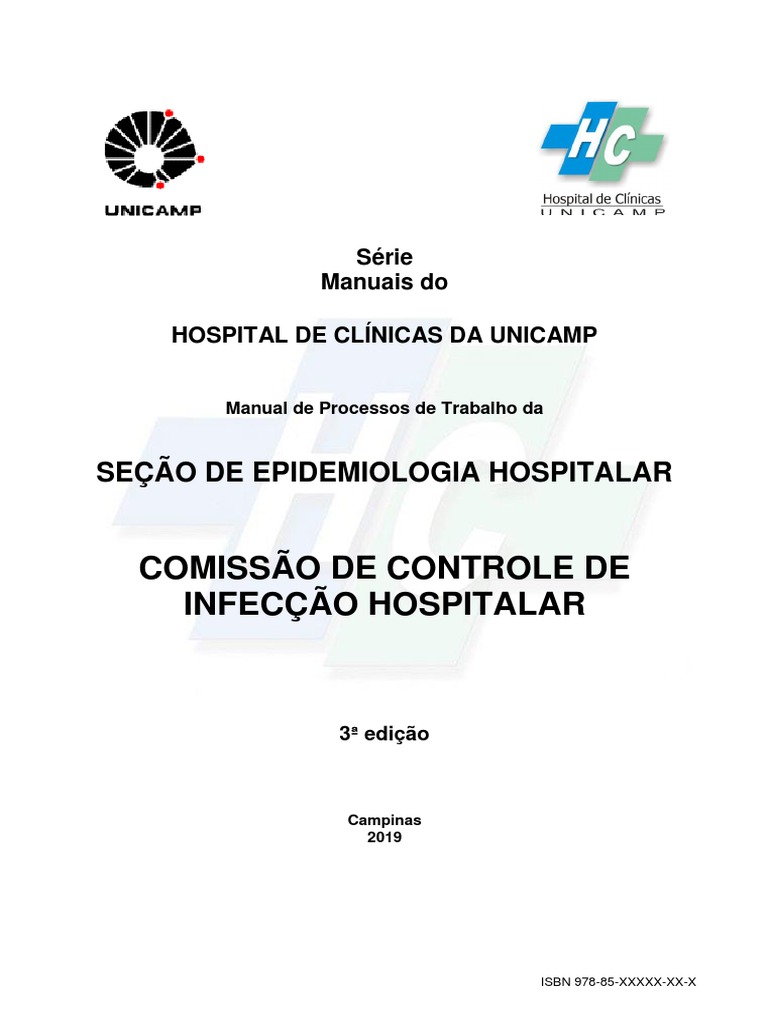 UNICAMP

HC
Hospital de Clínicas
UNICAMP

Série
Manuais do

HOSPITAL DE CLÍNICAS DA UNICAMP

Manual de Processos de Trabalho da

SEÇÃO DE EPIDEMIOLOGIA HOSPITALAR

COMISSÃO DE CONTROLE DE INFECÇÃO HOSPITALAR

3ª edição

Campinas
2019

ISBN 978-85-XXXXX-XX-X